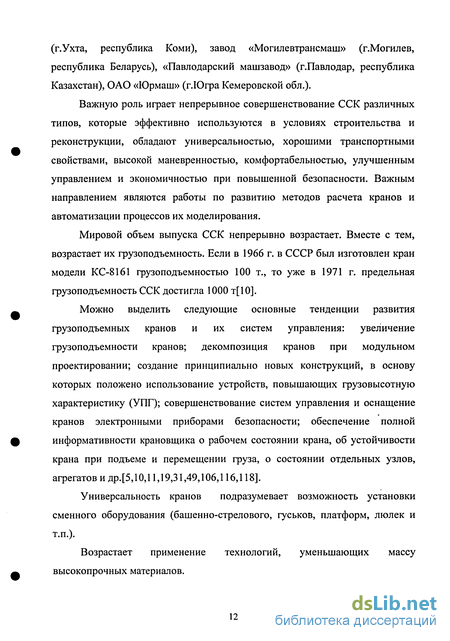 (г.Ухта, республика Коми), завод «Могилевтрансмаш» (г.Могилев, республика Беларусь), «Павлодарский машзавод» (г.Павлодар, республика Казахстан), ОАО «Юрмаш» (г.Югра Кемеровской обл.).

Важную роль играет непрерывное совершенствование ССК различных типов, которые эффективно используются в условиях строительства и реконструкции, обладают универсальностью, хорошими транспортными свойствами, высокой маневренностью, комфортабельностью, улучшенным управлением и экономичностью при повышенной безопасности. Важным направлением являются работы по развитию методов расчета кранов и автоматизации процессов их моделирования.

Мировой объем выпуска ССК непрерывно возрастает. Вместе с тем, возрастает их грузоподъемность. Если в 1966 г. в СССР был изготовлен кран модели КС-8161 грузоподъемностью 100 т., то уже в 1971 г. предельная грузоподъемность ССК достигла 1000 т[10].

Можно выделить следующие основные тенденции развития грузоподъемных кранов и их систем управления: увеличение грузоподъемности кранов; декомпозиция кранов при модульном проектировании; создание принципиально новых конструкций, в основу которых положено использование устройств, повышающих грузовысотную характеристику (УПГ); совершенствование систем управления и оснащение кранов электронными приборами безопасности; обеспечение полной информативности крановщика о рабочем состоянии крана, об устойчивости крана при подъеме и перемещении груза, о состоянии отдельных узлов, агрегатов и др.[5,10,11,19,31,49,106,116,118].

Универсальность кранов подразумевает возможность установки сменного оборудования (башенно-стрелового, гуськов, платформ, люлек и т.п.).

Возрастает применение технологий, уменьшающих массу высокопрочных материалов.

12

dsLib.net
библиотека диссертаций